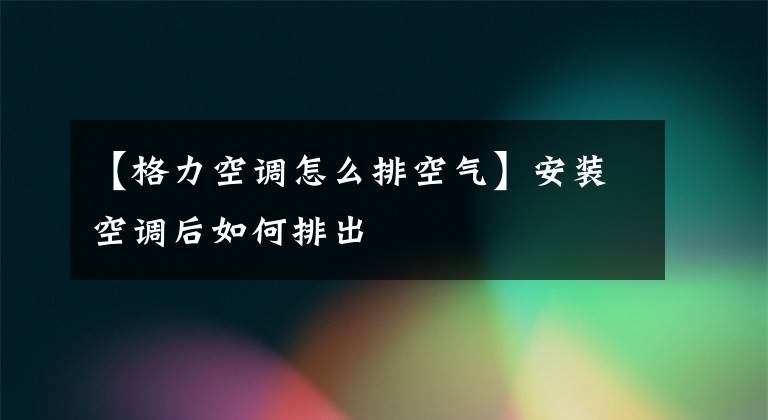 【格力空调怎么排空气】安装空调后如何排出